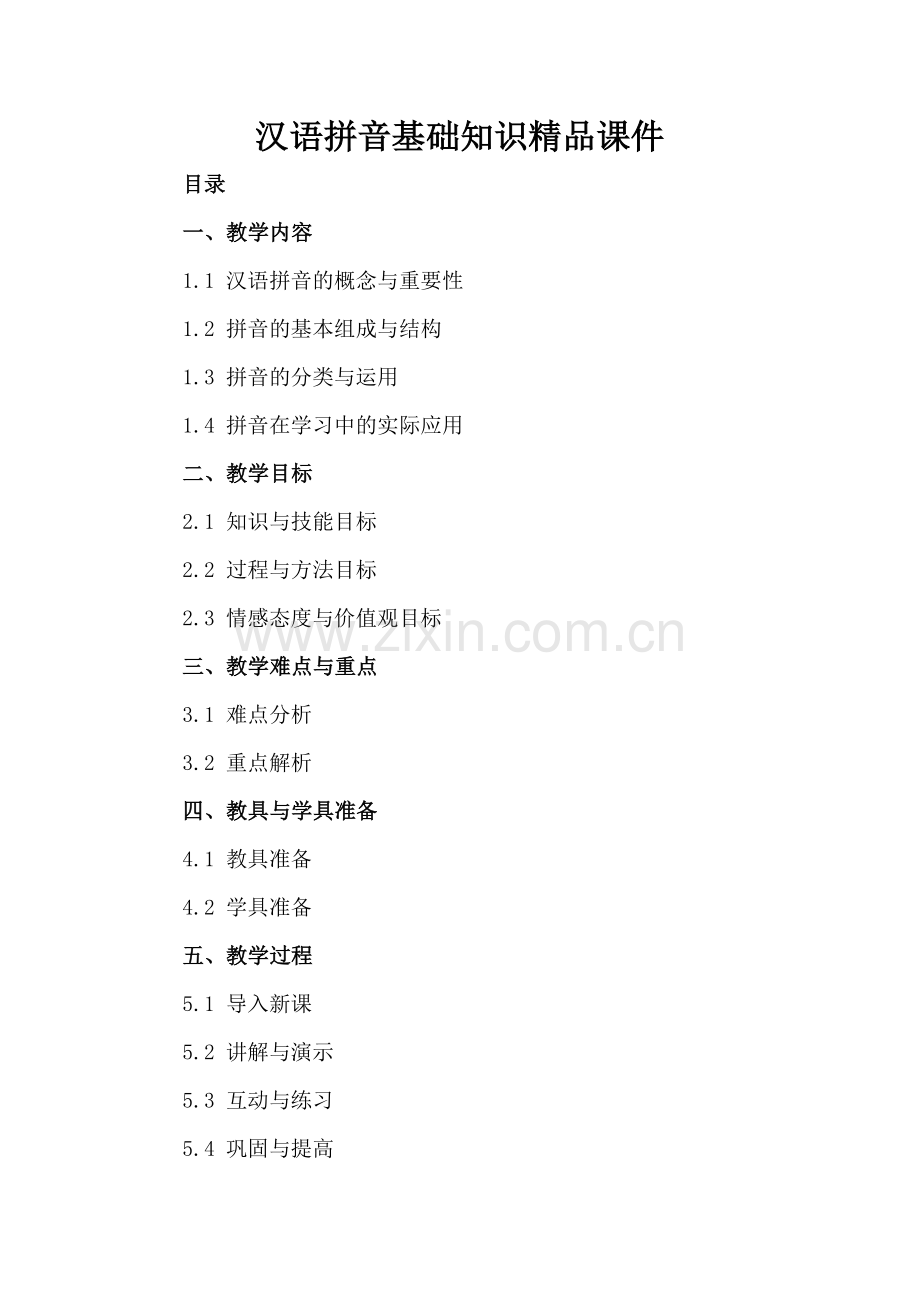 汉语拼音基础知识精品课件

目录

一、教学内容

1.1 汉语拼音的概念与重要性

1.2 拼音的基本组成与结构

1.3 拼音的分类与运用

1.4 拼音在学习中的实际应用

二、教学目标

2.1 知识与技能目标

2.2 过程与方法目标

2.3 情感态度与价值观目标

www.zixin.com.cn

三、教学难点与重点

3.1 难点分析

3.2 重点解析

四、教具与学具准备

4.1 教具准备

4.2 学具准备

五、教学过程

5.1 导入新课

5.2 讲解与演示

5.3 互动与练习

5.4 巩固与提高